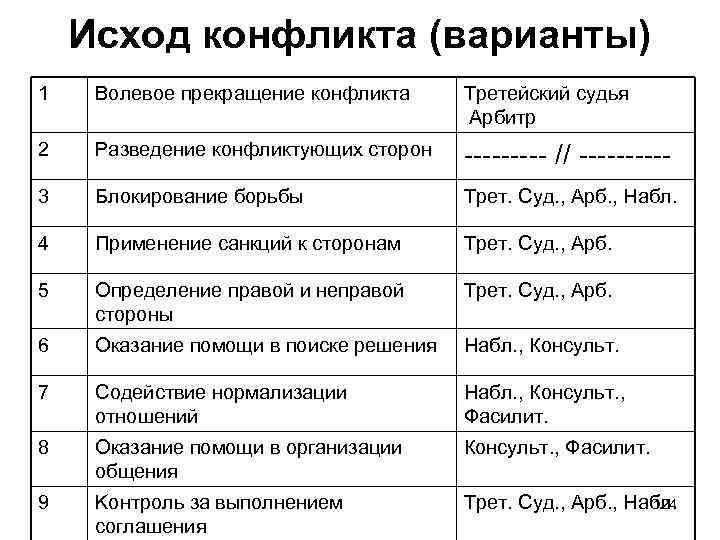 Исход конфликта (варианты)

| 1 | Волевое прекращение конфликта | Третейский судья Арбитр |
|---|---|---|
| 2 | Разведение конфликтующих сторон | --------- // ---------- |
| 3 | Блокирование борьбы | Трет. Суд., Арб., Набл. |
| 4 | Применение санкций к сторонам | Трет. Суд., Арб. |
| 5 | Определение правой и неправой стороны | Трет. Суд., Арб. |
| 6 | Оказание помощи в поиске решения | Набл., Консульт. |
| 7 | Содействие нормализации отношений | Набл., Консульт., Фасилит. |
| 8 | Оказание помощи в организации общения | Консульт., Фасилит. |
| 9 | Контроль за выполнением соглашения | Трет. Суд., Арб., Набл. |

24